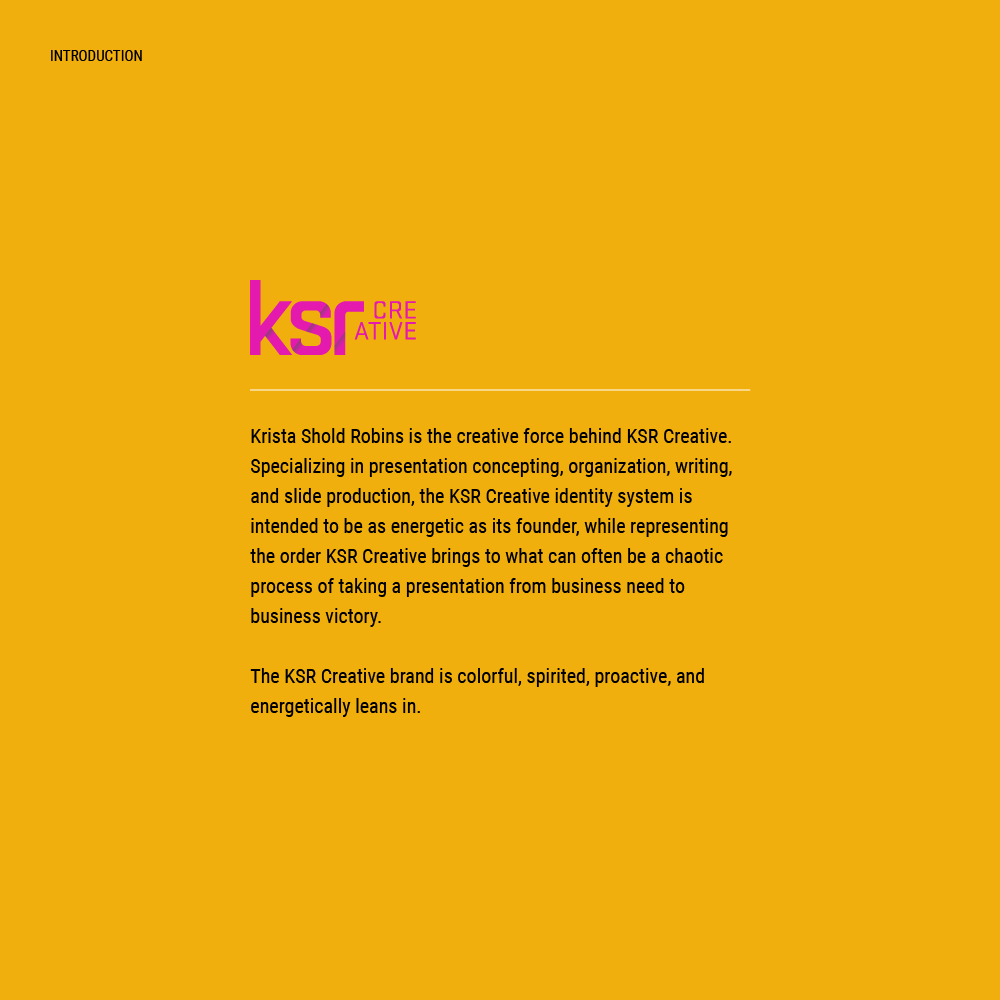 INTRODUCTION

ksr CRE ATIVE

Krista Shold Robins is the creative force behind KSR Creative. Specializing in presentation concepting, organization, writing, and slide production, the KSR Creative identity system is intended to be as energetic as its founder, while representing the order KSR Creative brings to what can often be a chaotic process of taking a presentation from business need to business victory.

The KSR Creative brand is colorful, spirited, proactive, and energetically leans in.